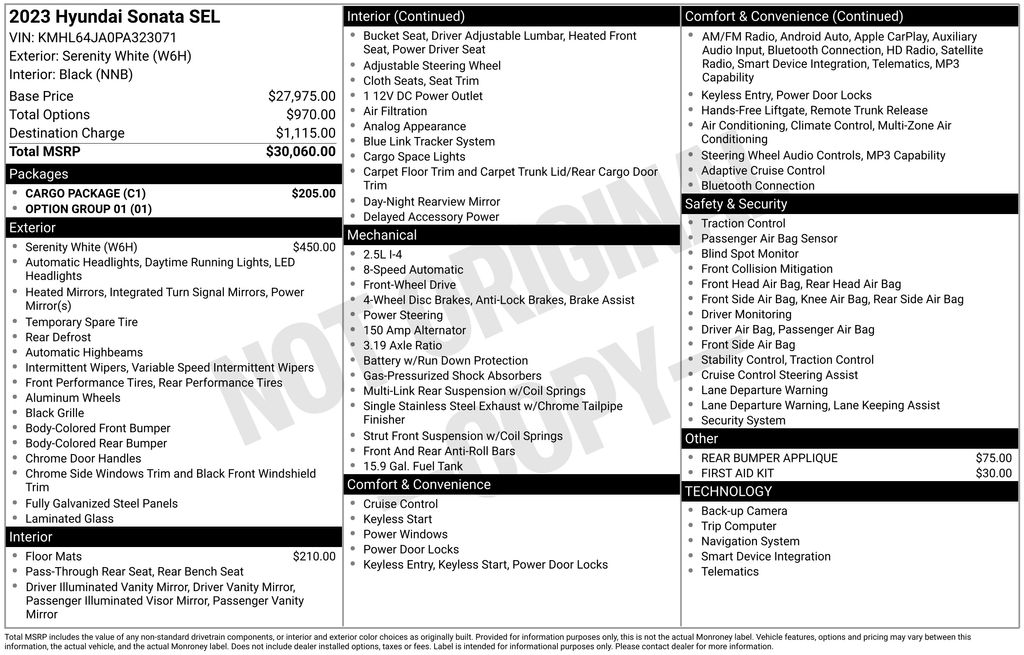 2023 Hyundai Sonata SEL
VIN: KMHL64JA0PA323071
Exterior: Serenity White (W6H)
Interior: Black (NNB)

| | |
|---|---|
| Base Price | $27,975.00 |
| Total Options | $970.00 |
| Destination Charge | $1,115.00 |
| Total MSRP | $30,060.00 |

Packages
- CARGO PACKAGE (C1) $205.00
- OPTION GROUP 01 (01)

Exterior
- Serenity White (W6H) $450.00
- Automatic Headlights, Daytime Running Lights, LED Headlights
- Heated Mirrors, Integrated Turn Signal Mirrors, Power Mirror(s)
- Temporary Spare Tire
- Rear Defrost
- Automatic Highbeams
- Intermittent Wipers, Variable Speed Intermittent Wipers
- Front Performance Tires, Rear Performance Tires
- Aluminum Wheels
- Black Grille
- Body-Colored Front Bumper
- Body-Colored Rear Bumper
- Chrome Door Handles
- Chrome Side Windows Trim and Black Front Windshield Trim
- Fully Galvanized Steel Panels
- Laminated Glass

Interior
- Floor Mats $210.00
- Pass-Through Rear Seat, Rear Bench Seat
- Driver Illuminated Vanity Mirror, Driver Vanity Mirror, Passenger Illuminated Visor Mirror, Passenger Vanity Mirror

Interior (Continued)
- Bucket Seat, Driver Adjustable Lumbar, Heated Front Seat, Power Driver Seat
- Adjustable Steering Wheel
- Cloth Seats, Seat Trim
- 1 12V DC Power Outlet
- Air Filtration
- Analog Appearance
- Blue Link Tracker System
- Cargo Space Lights
- Carpet Floor Trim and Carpet Trunk Lid/Rear Cargo Door Trim
- Day-Night Rearview Mirror
- Delayed Accessory Power

Mechanical
- 2.5L I-4
- 8-Speed Automatic
- Front-Wheel Drive
- 4-Wheel Disc Brakes, Anti-Lock Brakes, Brake Assist
- Power Steering
- 150 Amp Alternator
- 3.19 Axle Ratio
- Battery w/Run Down Protection
- Gas-Pressurized Shock Absorbers
- Multi-Link Rear Suspension w/Coil Springs
- Single Stainless Steel Exhaust w/Chrome Tailpipe Finisher
- Strut Front Suspension w/Coil Springs
- Front And Rear Anti-Roll Bars
- 15.9 Gal. Fuel Tank

Comfort & Convenience
- Cruise Control
- Keyless Start
- Power Windows
- Power Door Locks
- Keyless Entry, Keyless Start, Power Door Locks

Comfort & Convenience (Continued)
- AM/FM Radio, Android Auto, Apple CarPlay, Auxiliary Audio Input, Bluetooth Connection, HD Radio, Satellite Radio, Smart Device Integration, Telematics, MP3 Capability
- Keyless Entry, Power Door Locks
- Hands-Free Liftgate, Remote Trunk Release
- Air Conditioning, Climate Control, Multi-Zone Air Conditioning
- Steering Wheel Audio Controls, MP3 Capability
- Adaptive Cruise Control
- Bluetooth Connection

Safety & Security
- Traction Control
- Passenger Air Bag Sensor
- Blind Spot Monitor
- Front Collision Mitigation
- Front Head Air Bag, Rear Head Air Bag
- Front Side Air Bag, Knee Air Bag, Rear Side Air Bag
- Driver Monitoring
- Driver Air Bag, Passenger Air Bag
- Front Side Air Bag
- Stability Control, Traction Control
- Cruise Control Steering Assist
- Lane Departure Warning
- Lane Departure Warning, Lane Keeping Assist
- Security System

Other
- REAR BUMPER APPLIQUE $75.00
- FIRST AID KIT $30.00

TECHNOLOGY
- Back-up Camera
- Trip Computer
- Navigation System
- Smart Device Integration
- Telematics

NOT ORIGINAL COPY

Total MSRP includes the value of any non-standard drivetrain components, or interior and exterior color choices as originally built. Provided for information purposes only, this is not the actual Monroney label. Vehicle features, options and pricing may vary between this information, the actual vehicle, and the actual Monroney label. Does not include dealer installed options, taxes or fees. Label is intended for informational purposes only. Please contact dealer for more information.